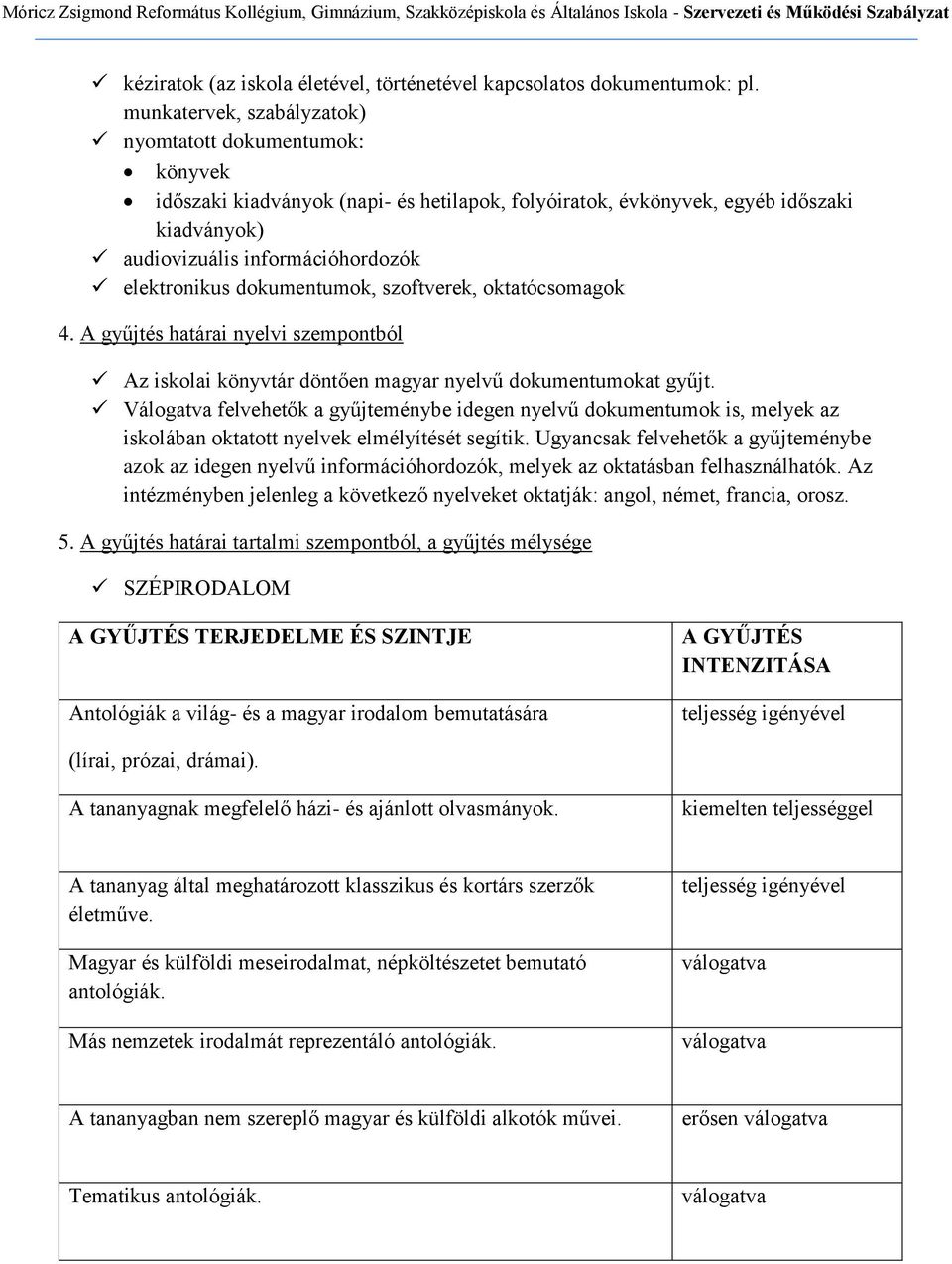 Móricz Zsigmond Református Kollégium, Gimnázium, Szakközépiskola és Általános Iskola - Szervezeti és Működési Szabályzat

✓ kéziratok (az iskola életével, történetével kapcsolatos dokumentumok: pl. munkatervek, szabályzatok)
✓ nyomtatott dokumentumok:
• könyvek
• időszaki kiadványok (napi- és hetilapok, folyóiratok, évkönyvek, egyéb időszaki kiadványok)
✓ audiovizuális információhordozók
✓ elektronikus dokumentumok, szoftverek, oktatócsomagok

4. A gyűjtés határai nyelvi szempontból

✓ Az iskolai könyvtár döntően magyar nyelvű dokumentumokat gyűjt.
✓ Válogatva felvehetők a gyűjteménybe idegen nyelvű dokumentumok is, melyek az iskolában oktatott nyelvek elmélyítését segítik. Ugyancsak felvehetők a gyűjteménybe azok az idegen nyelvű információhordozók, melyek az oktatásban felhasználhatók. Az intézményben jelenleg a következő nyelveket oktatják: angol, német, francia, orosz.

5. A gyűjtés határai tartalmi szempontból, a gyűjtés mélysége

✓ SZÉPIRODALOM

| A GYŰJTÉS TERJEDELME ÉS SZINTJE | A GYŰJTÉS INTENZITÁSA |
|---|---|
| Antológiák a világ- és a magyar irodalom bemutatására (lírai, prózai, drámai). | teljesség igényével |
| A tananyagnak megfelelő házi- és ajánlott olvasmányok. | kiemelten teljességgel |
| A tananyag által meghatározott klasszikus és kortárs szerzők életműve. | teljesség igényével |
| Magyar és külföldi meseirodalmat, népköltészetet bemutató antológiák. | válogatva |
| Más nemzetek irodalmát reprezentáló antológiák. | válogatva |
| A tananyagban nem szereplő magyar és külföldi alkotók művei. | erősen válogatva |
| Tematikus antológiák. | válogatva |